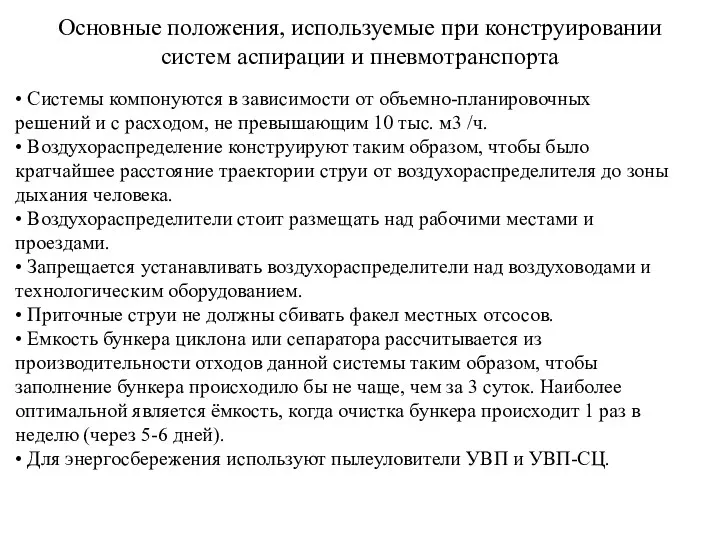 Основные положения, используемые при конструировании систем аспирации и пневмотранспорта

• Системы компонуются в зависимости от объемно-планировочных решений и с расходом, не превышающим 10 тыс. м3 /ч.
• Воздухораспределение конструируют таким образом, чтобы было кратчайшее расстояние траектории струи от воздухораспределителя до зоны дыхания человека.
• Воздухораспределители стоит размещать над рабочими местами и проездами.
• Запрещается устанавливать воздухораспределители над воздуховодами и технологическим оборудованием.
• Приточные струи не должны сбивать факел местных отсосов.
• Емкость бункера циклона или сепаратора рассчитывается из производительности отходов данной системы таким образом, чтобы заполнение бункера происходило бы не чаще, чем за 3 суток. Наиболее оптимальной является ёмкость, когда очистка бункера происходит 1 раз в неделю (через 5-6 дней).
• Для энергосбережения используют пылеуловители УВП и УВП-СЦ.